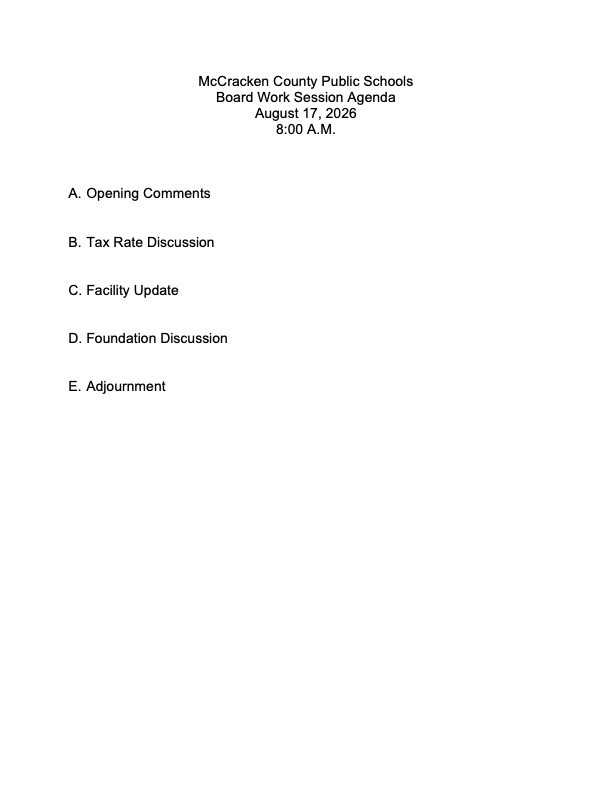 McCracken County Public Schools
Board Work Session Agenda
August 17, 2026
8:00 A.M.

A. Opening Comments

B. Tax Rate Discussion

C. Facility Update

D. Foundation Discussion

E. Adjournment